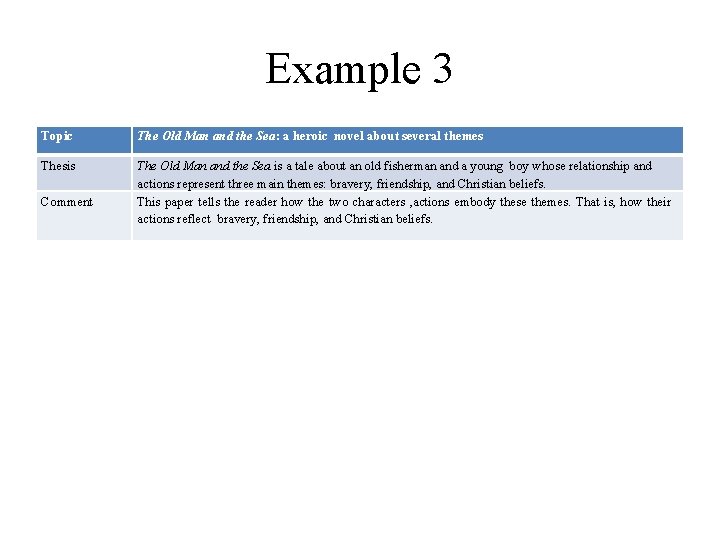 Example 3

| Topic | The Old Man and the Sea: a heroic novel about several themes |
|---|---|
| Thesis | The Old Man and the Sea is a tale about an old fisherman and a young boy whose relationship and actions represent three main themes: bravery, friendship, and Christian beliefs. |
| Comment | This paper tells the reader how the two characters ,actions embody these themes. That is, how their actions reflect bravery, friendship, and Christian beliefs. |